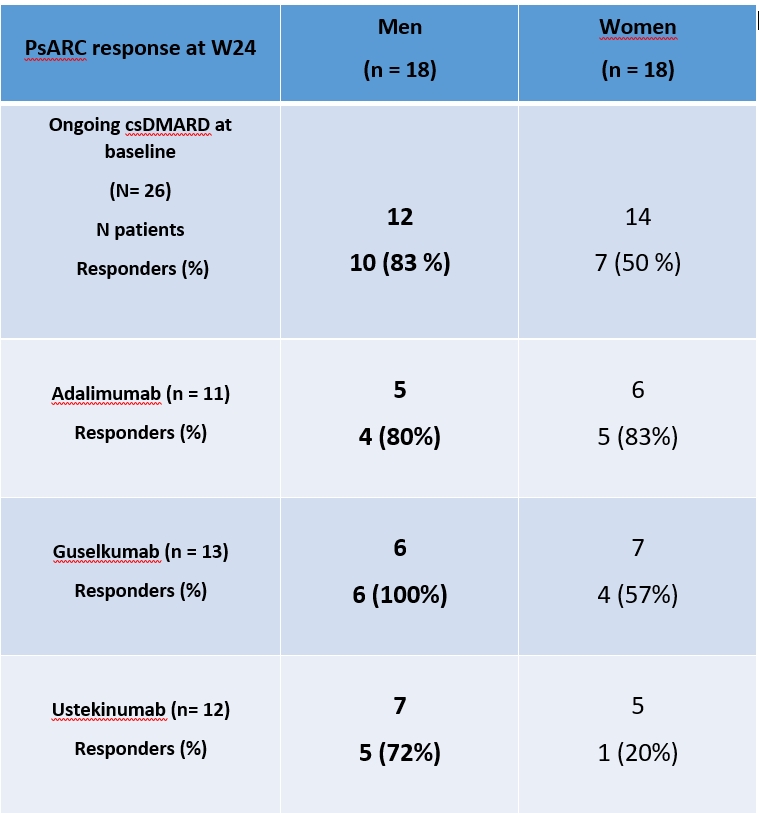 | PsARC response at W24 | Men (n = 18) | Women (n = 18) |
|---|---|---|
| Ongoing csDMARD at baseline (N= 26) N patients Responders (%) | 12 10 (83 %) | 14 7 (50 %) |
| Adalimumab (n = 11) Responders (%) | 5 4 (80%) | 6 5 (83%) |
| Guselkumab (n = 13) Responders (%) | 6 6 (100%) | 7 4 (57%) |
| Ustekinumab (n= 12) Responders (%) | 7 5 (72%) | 5 1 (20%) |